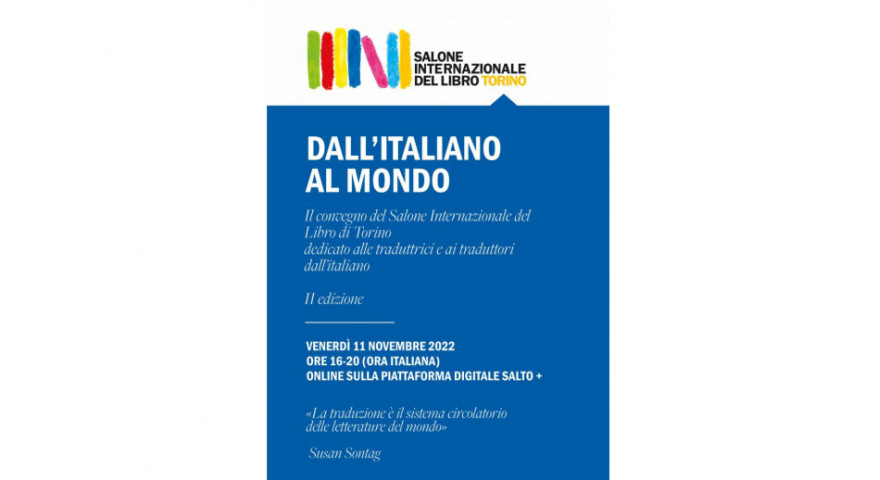 SALONE
INTERNAZIONALE
DEL LIBRO TORINO

DALL'ITALIANO
AL MONDO

Il convegno del Salone Internazionale del Libro di Torino dedicato alle traduttrici e ai traduttori dall'italiano

II edizione

VENERDÌ 11 NOVEMBRE 2022
ORE 16-20 (ORA ITALIANA)
ONLINE SULLA PIATTAFORMA DIGITALE SALTO +

«La traduzione è il sistema circolatorio delle letterature del mondo»

Susan Sontag